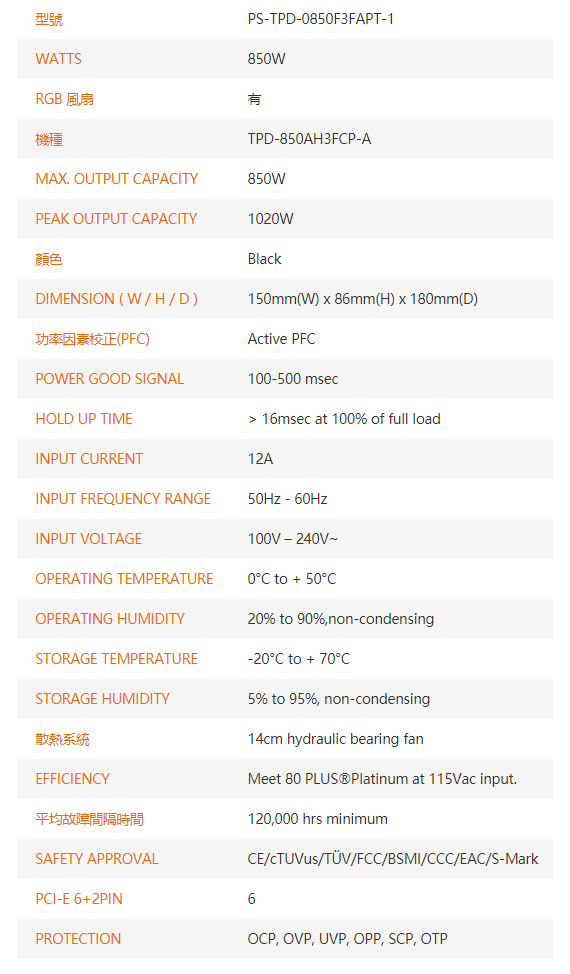 | 型號 | PS-TPD-0850F3FAPT-1 |
|---|---|
| WATTS | 850W |
| RGB 風扇 | 有 |
| 機種 | TPD-850AH3FCP-A |
| MAX. OUTPUT CAPACITY | 850W |
| PEAK OUTPUT CAPACITY | 1020W |
| 顏色 | Black |
| DIMENSION ( W / H / D ) | 150mm(W) x 86mm(H) x 180mm(D) |
| 功率因素校正(PFC) | Active PFC |
| POWER GOOD SIGNAL | 100-500 msec |
| HOLD UP TIME | > 16msec at 100% of full load |
| INPUT CURRENT | 12A |
| INPUT FREQUENCY RANGE | 50Hz - 60Hz |
| INPUT VOLTAGE | 100V – 240V~ |
| OPERATING TEMPERATURE | 0°C to + 50°C |
| OPERATING HUMIDITY | 20% to 90%,non-condensing |
| STORAGE TEMPERATURE | -20°C to + 70°C |
| STORAGE HUMIDITY | 5% to 95%, non-condensing |
| 散熱系統 | 14cm hydraulic bearing fan |
| EFFICIENCY | Meet 80 PLUS®Platinum at 115Vac input. |
| 平均故障間隔時間 | 120,000 hrs minimum |
| SAFETY APPROVAL | CE/cTUVus/TÜV/FCC/BSMI/CCC/EAC/S-Mark |
| PCI-E 6+2PIN | 6 |
| PROTECTION | OCP, OVP, UVP, OPP, SCP, OTP |